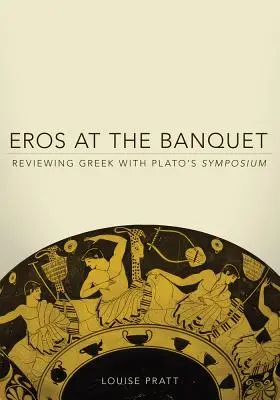 EROS AT THE BANQUET

REVIEWING GREEK WITH PLATO'S SYMPOSIUM

LOUISE PRATT